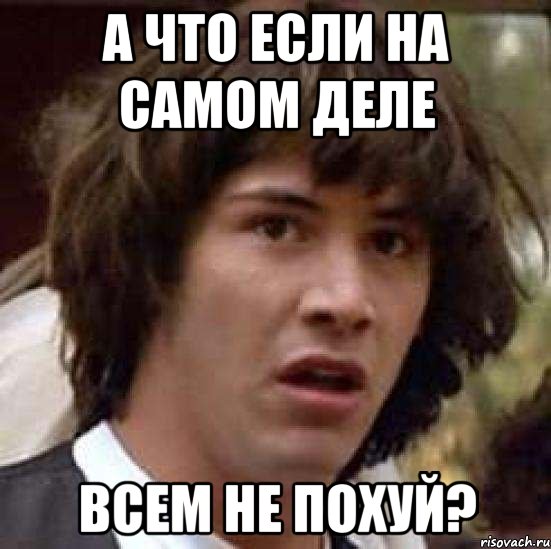 А ЧТО ЕСЛИ НА САМОМ ДЕЛЕ

ВСЕМ НЕ ПОХУЙ?

risovach.ru